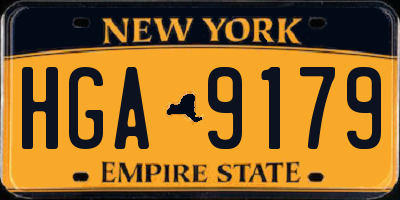 NEW YORK

HGA 9179

EMPIRE STATE